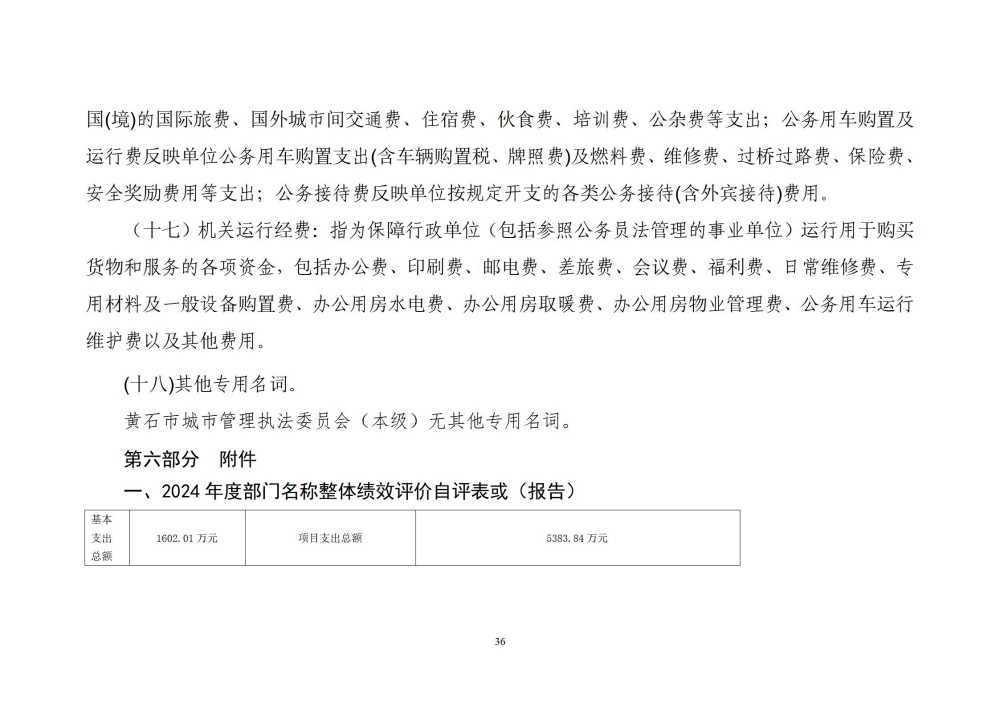 国(境)的国际旅费、国外城市间交通费、住宿费、伙食费、培训费、公杂费等支出；公务用车购置及运行费反映单位公务用车购置支出(含车辆购置税、牌照费)及燃料费、维修费、过桥过路费、保险费、安全奖励费用等支出；公务接待费反映单位按规定开支的各类公务接待(含外宾接待)费用。

（十七）机关运行经费：指为保障行政单位（包括参照公务员法管理的事业单位）运行用于购买货物和服务的各项资金，包括办公费、印刷费、邮电费、差旅费、会议费、福利费、日常维修费、专用材料及一般设备购置费、办公用房水电费、办公用房取暖费、办公用房物业管理费、公务用车运行维护费以及其他费用。

(十八)其他专用名词。

黄石市城市管理执法委员会（本级）无其他专用名词。

第六部分　附件

一、2024 年度部门名称整体绩效评价自评表或（报告）

| 基本支出总额 | 1602.01 万元 | 项目支出总额 | 5383.84 万元 |
|---|---|---|---|

36